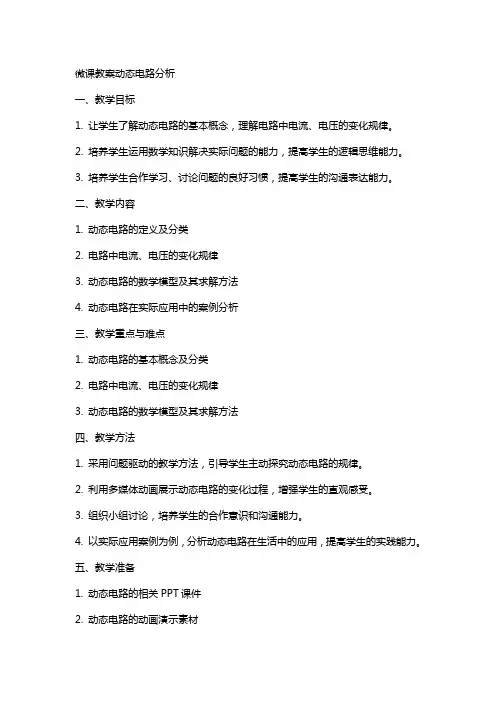 微课教案动态电路分析

一、教学目标

1. 让学生了解动态电路的基本概念，理解电路中电流、电压的变化规律。

2. 培养学生运用数学知识解决实际问题的能力，提高学生的逻辑思维能力。

3. 培养学生合作学习、讨论问题的良好习惯，提高学生的沟通表达能力。

二、教学内容

1. 动态电路的定义及分类

2. 电路中电流、电压的变化规律

3. 动态电路的数学模型及其求解方法

4. 动态电路在实际应用中的案例分析

三、教学重点与难点

1. 动态电路的基本概念及分类

2. 电路中电流、电压的变化规律

3. 动态电路的数学模型及其求解方法

四、教学方法

1. 采用问题驱动的教学方法，引导学生主动探究动态电路的规律。

2. 利用多媒体动画展示动态电路的变化过程，增强学生的直观感受。

3. 组织小组讨论，培养学生的合作意识和沟通能力。

4. 以实际应用案例为例，分析动态电路在生活中的应用，提高学生的实践能力。

五、教学准备

1. 动态电路的相关 PPT 课件

2. 动态电路的动画演示素材